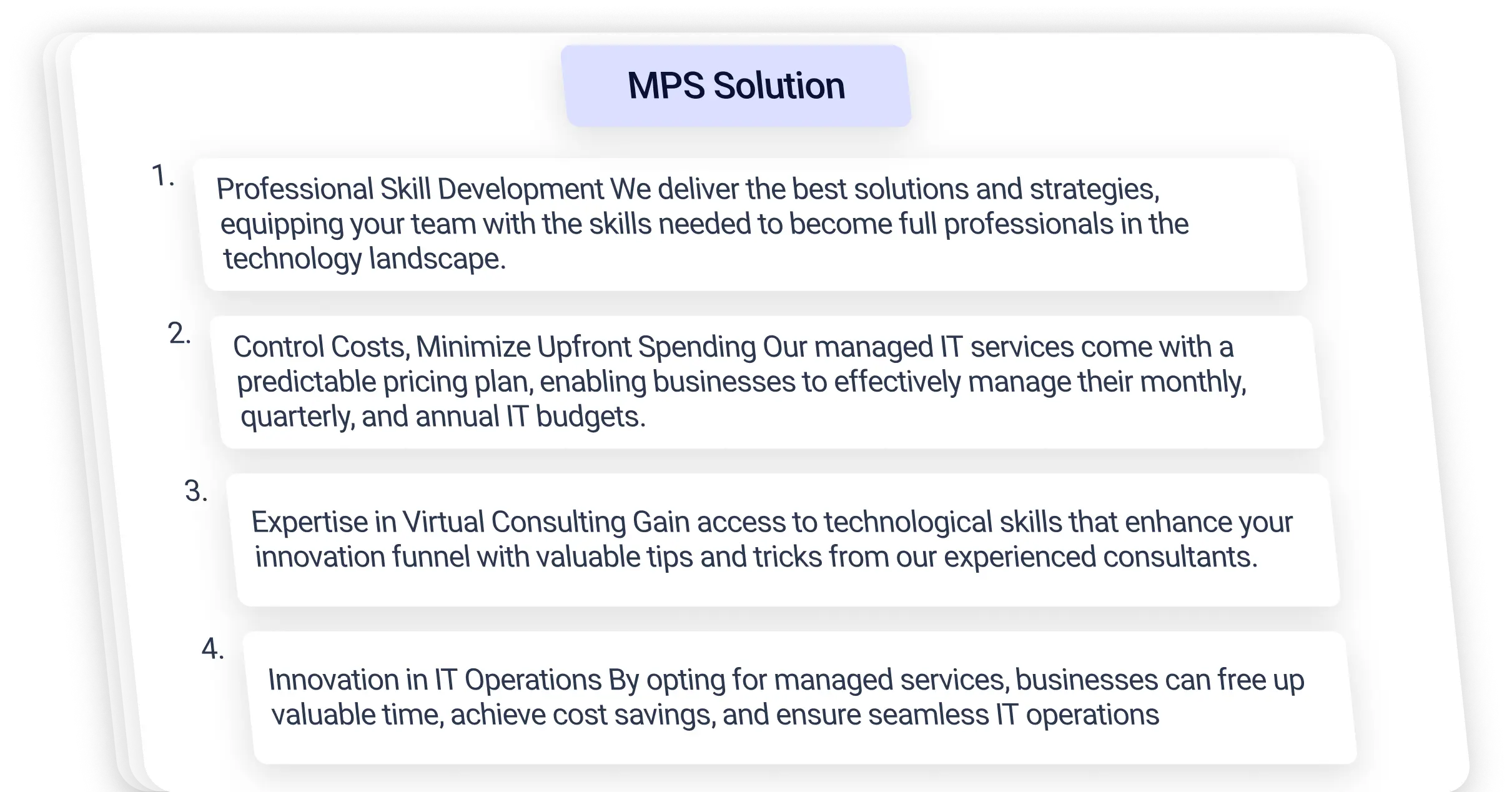 MPS Solution

1. Professional Skill Development We deliver the best solutions and strategies, equipping your team with the skills needed to become full professionals in the technology landscape.

2. Control Costs, Minimize Upfront Spending Our managed IT services come with a predictable pricing plan, enabling businesses to effectively manage their monthly, quarterly, and annual IT budgets.

3. Expertise in Virtual Consulting Gain access to technological skills that enhance your innovation funnel with valuable tips and tricks from our experienced consultants.

4. Innovation in IT Operations By opting for managed services, businesses can free up valuable time, achieve cost savings, and ensure seamless IT operations